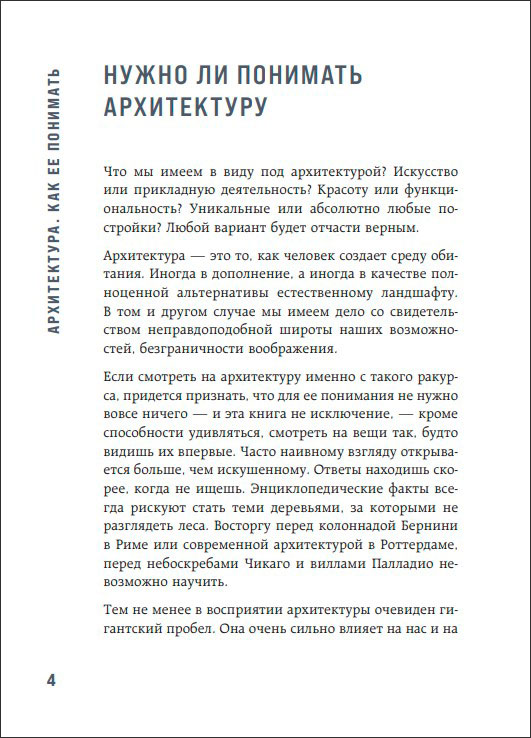 АРХИТЕКТУРА. КАК ЕЕ ПОНИМАТЬ

НУЖНО ЛИ ПОНИМАТЬ АРХИТЕКТУРУ

Что мы имеем в виду под архитектурой? Искусство или прикладную деятельность? Красоту или функциональность? Уникальные или абсолютно любые постройки? Любой вариант будет отчасти верным.

Архитектура — это то, как человек создает среду обитания. Иногда в дополнение, а иногда в качестве полноценной альтернативы естественному ландшафту. В том и другом случае мы имеем дело со свидетельством неправдоподобной широты наших возможностей, безграничности воображения.

Если смотреть на архитектуру именно с такого ракурса, придется признать, что для ее понимания не нужно вовсе ничего — и эта книга не исключение, — кроме способности удивляться, смотреть на вещи так, будто видишь их впервые. Часто наивному взгляду открывается больше, чем искушенному. Ответы находишь скорее, когда не ищешь. Энциклопедические факты всегда рискуют стать теми деревьями, за которыми не разглядеть леса. Восторгу перед колоннадой Бернини в Риме или современной архитектурой в Роттердаме, перед небоскребами Чикаго и виллами Палладио невозможно научить.

Тем не менее в восприятии архитектуры очевиден гигантский пробел. Она очень сильно влияет на нас и на

4